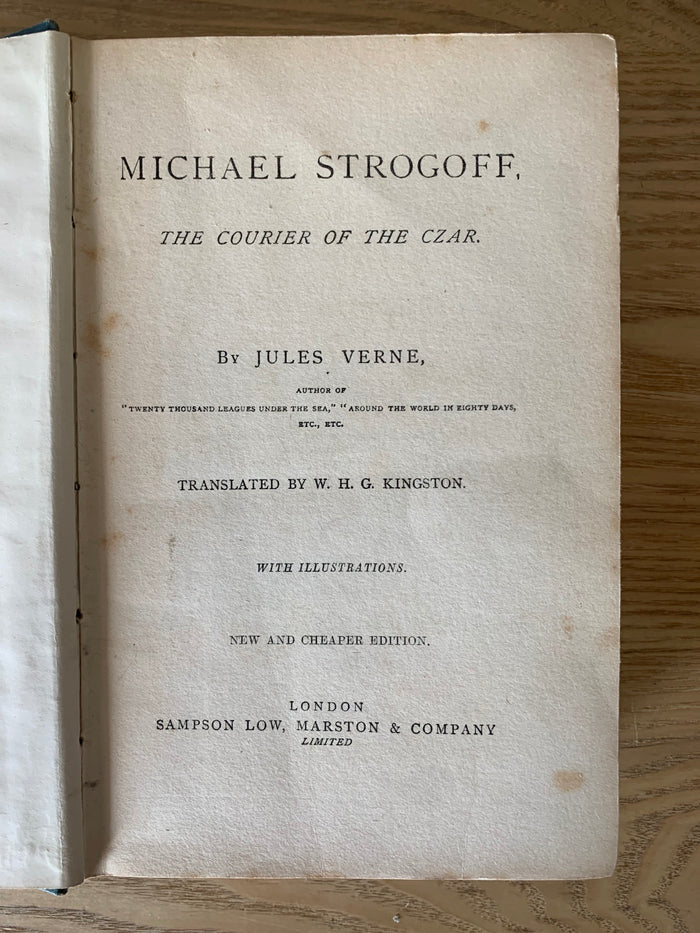 MICHAEL STROGOFF,

THE COURIER OF THE CZAR.

BY JULES VERNE,

AUTHOR OF
"TWENTY THOUSAND LEAGUES UNDER THE SEA," "AROUND THE WORLD IN EIGHTY DAYS, ETC., ETC.

TRANSLATED BY W. H. G. KINGSTON.

WITH ILLUSTRATIONS.

NEW AND CHEAPER EDITION.

LONDON
SAMPSON LOW, MARSTON & COMPANY
LIMITED